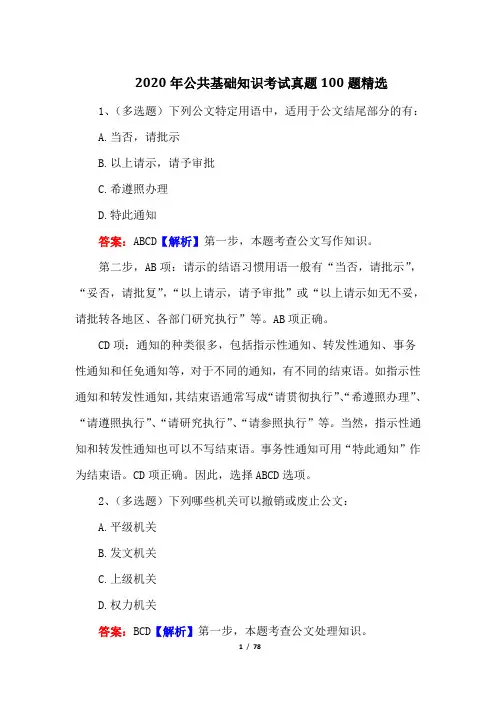 2020年公共基础知识考试真题100题精选

1、（多选题）下列公文特定用语中，适用于公文结尾部分的有：

A.当否，请批示

B.以上请示，请予审批

C.希遵照办理

D.特此通知

答案：ABCD【解析】第一步，本题考查公文写作知识。

第二步，AB项：请示的结语习惯用语一般有“当否，请批示”，“妥否，请批复”，“以上请示，请予审批”或“以上请示如无不妥，请批转各地区、各部门研究执行”等。AB项正确。

CD项：通知的种类很多，包括指示性通知、转发性通知、事务性通知和任免通知等，对于不同的通知，有不同的结束语。如指示性通知和转发性通知，其结束语通常写成“请贯彻执行”、“希遵照办理”、“请遵照执行”、“请研究执行”、“请参照执行”等。当然，指示性通知和转发性通知也可以不写结束语。事务性通知可用“特此通知”作为结束语。CD项正确。因此，选择ABCD选项。

2、（多选题）下列哪些机关可以撤销或废止公文：

A.平级机关

B.发文机关

C.上级机关

D.权力机关

答案：BCD【解析】第一步，本题考查公文处理知识。

1 / 78